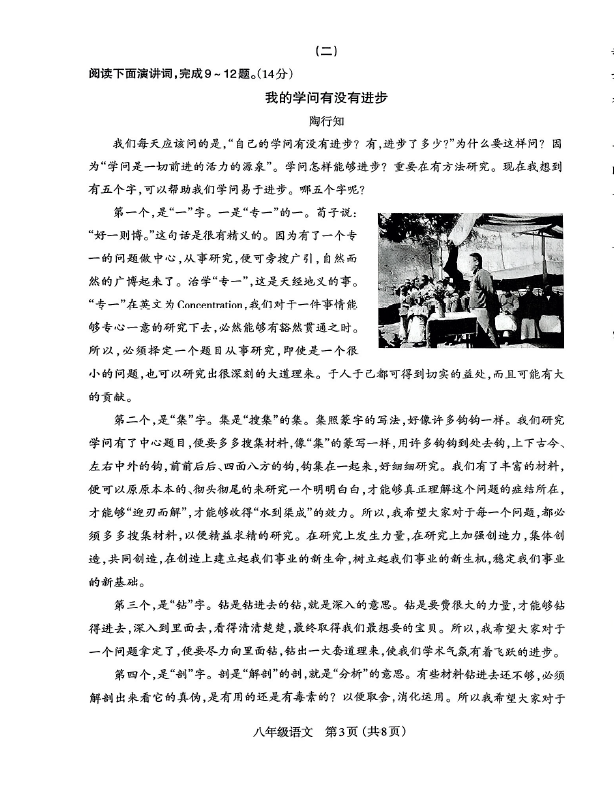 （二）

阅读下面演讲词，完成9～12题。(14分)

我的学问有没有进步

陶行知

我们每天应该问的是，“自己的学问有没有进步？有，进步了多少？”为什么要这样问？因为“学问是一切前进的活力的源泉”。学问怎样能够进步？重要在有方法研究。现在我想到有五个字，可以帮助我们学问易于进步。哪五个字呢？

第一个，是“一”字。一是“专一”的一。荀子说：“好一则博。”这句话是很有精义的。因为有了一个专一的问题做中心，从事研究，便可旁搜广引，自然而然的广博起来了。治学“专一”，这是天经地义的事。“专一”在英文为Concentration，我们对于一件事情能够专心一意的研究下去，必然能够有豁然贯通之时。所以，必须择定一个题目从事研究，即使是一个很小的问题，也可以研究出很深刻的大道理来。于人于己都可得到切实的益处，而且可能有大的贡献。

第二个，是“集”字。集是“搜集”的集。集照篆字的写法，好像许多钩钩一样。我们研究学问有了中心题目，便要多多搜集材料，像“集”的篆写一样，用许多钩钩到处去钩，上下古今、左右中外的钩，前前后后、四面八方的钩，钩集在一起来，好细细研究。我们有了丰富的材料，便可以原原本本的、彻头彻尾的来研究一个明明白白，才能够真正理解这个问题的症结所在，才能够“迎刃而解”，才能够收得“水到渠成”的效力。所以，我希望大家对于每一个问题，都必须多多搜集材料，以便精益求精的研究。在研究上发生力量，在研究上加强创造力，集体创造，共同创造，在创造上建立起我们事业的新生命，树立起我们事业的新生机，稳定我们事业的新基础。

第三个，是“钻”字。钻是钻进去的钻，就是深入的意思。钻是要费很大的力量，才能够钻得进去，深入到里面去，看得清清楚楚，最终取得我们最想要的宝贝。所以，我希望大家对于一个问题拿定了，便要尽力向里面钻，钻出一大套道理来，使我们学术气氛有着飞跃的进步。

第四个，是“剖”字。剖是“解剖”的剖，就是“分析”的意思。有些材料钻进去还不够，必须解剖出来看它的真伪，是有用的还是有毒素的？以便取舍，消化运用。所以我希望大家对于

八年级语文　第3页（共8页）